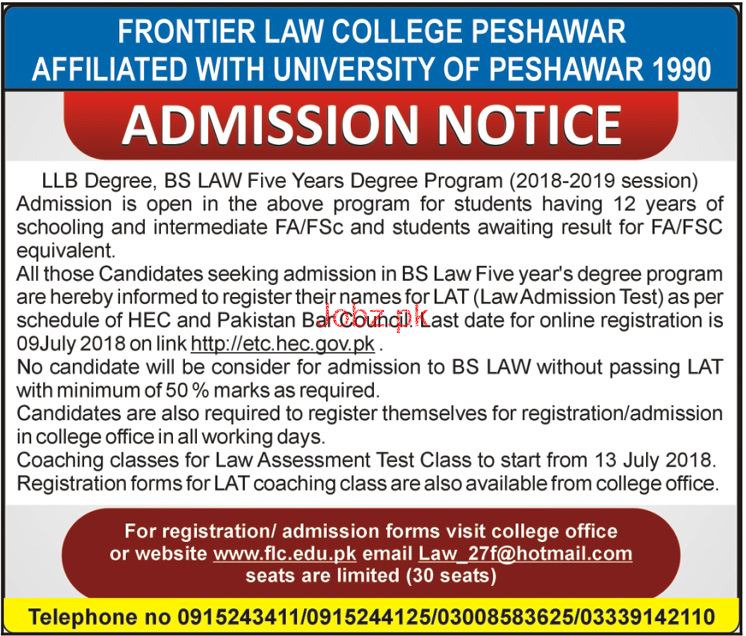 FRONTIER LAW COLLEGE PESHAWAR
AFFILIATED WITH UNIVERSITY OF PESHAWAR 1990

ADMISSION NOTICE

LLB Degree, BS LAW Five Years Degree Program (2018-2019 session)
Admission is open in the above program for students having 12 years of schooling and intermediate FA/FSc and students awaiting result for FA/FSC equivalent.
All those Candidates seeking admission in BS Law Five year's degree program are hereby informed to register their names for LAT (Law Admission Test) as per schedule of HEC and Pakistan Bar Council. Last date for online registration is 09July 2018 on link http://etc.hec.gov.pk .
No candidate will be consider for admission to BS LAW without passing LAT with minimum of 50 % marks as required.
Candidates are also required to register themselves for registration/admission in college office in all working days.
Coaching classes for Law Assessment Test Class to start from 13 July 2018.
Registration forms for LAT coaching class are also available from college office.

jobz.pk

For registration/ admission forms visit college office or website www.flc.edu.pk email Law_27f@hotmail.com
seats are limited (30 seats)

Telephone no 0915243411/0915244125/03008583625/03339142110